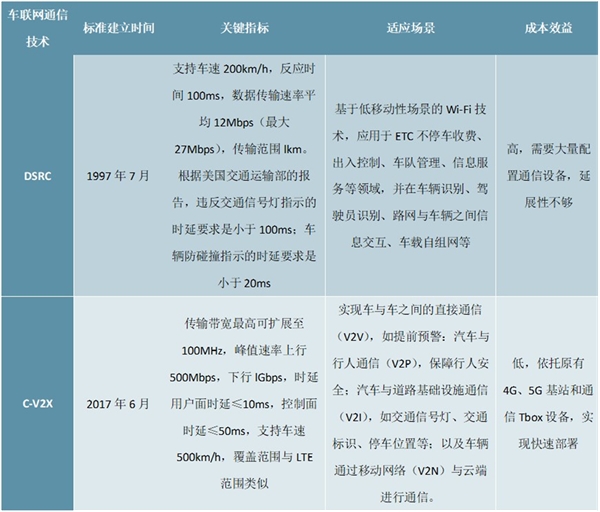 | 车联网通信技术 | 标准建立时间 | 关键指标 | 适应场景 | 成本效益 |
|---|---|---|---|---|
| DSRC | 1997 年 7 月 | 支持车速 200km/h，反应时间 100ms，数据传输速率平均 12Mbps（最大 27Mbps），传输范围 lkm。根据美国交通运输部的报告，违反交通信号灯指示的时延要求是小于 100ms：车辆防碰撞指示的时延要求是小于 20ms | 基于低移动性场景的 Wi-Fi 技术，应用于 ETC 不停车收费、出入控制、车队管理、信息服务等领域，并在车辆识别、驾驶员识别、路网与车辆之间信息交互、车载自组网等 | 高，需要大量配置通信设备，延展性不够 |
| C-V2X | 2017 年 6 月 | 传输带宽最高可扩展至 100MHz，峰值速率上行 500Mbps，下行 lGbps，时延用户面时延≤10ms，控制面时延≤50ms，支持车速 500km/h，覆盖范围与 LTE 范围类似 | 实现车与车之间的直接通信（V2V），如提前预警：汽车与行人通信（V2P），保障行人安全：汽车与道路基础设施通信（V2I），如交通信号灯、交通标识、停车位置等：以及车辆通过移动网络（V2N）与云端进行通信。 | 低，依托原有 4G、5G 基站和通信 Tbox 设备，实现快速部署 |